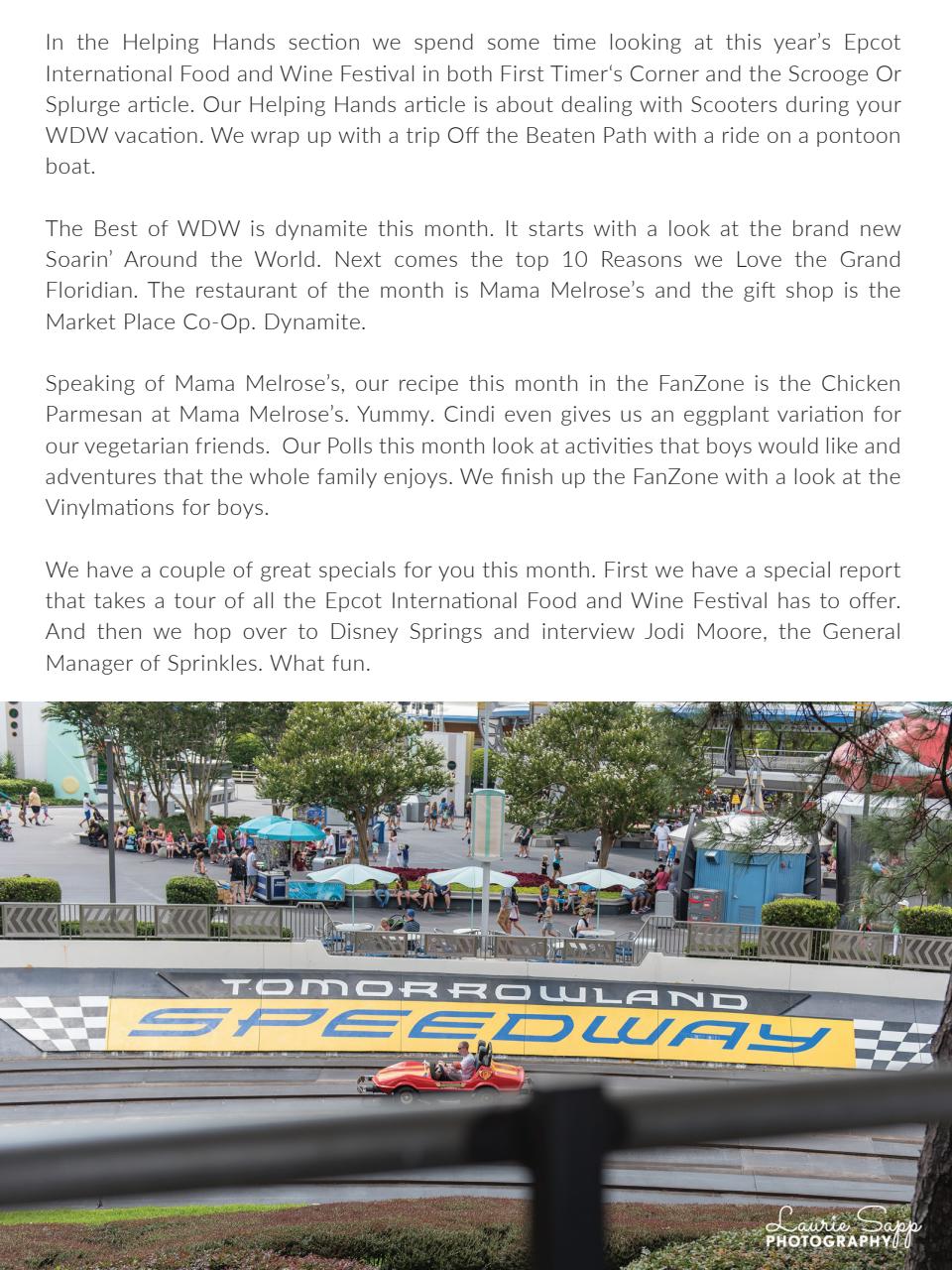 In the Helping Hands section we spend some time looking at this year's Epcot International Food and Wine Festival in both First Timer's Corner and the Scrooge Or Splurge article. Our Helping Hands article is about dealing with Scooters during your WDW vacation. We wrap up with a trip Off the Beaten Path with a ride on a pontoon boat.

The Best of WDW is dynamite this month. It starts with a look at the brand new Soarin' Around the World. Next comes the top 10 Reasons we Love the Grand Floridian. The restaurant of the month is Mama Melrose's and the gift shop is the Market Place Co-Op. Dynamite.

Speaking of Mama Melrose's, our recipe this month in the FanZone is the Chicken Parmesan at Mama Melrose's. Yummy. Cindi even gives us an eggplant variation for our vegetarian friends. Our Polls this month look at activities that boys would like and adventures that the whole family enjoys. We finish up the FanZone with a look at the Vinylmations for boys.

We have a couple of great specials for you this month. First we have a special report that takes a tour of all the Epcot International Food and Wine Festival has to offer. And then we hop over to Disney Springs and interview Jodi Moore, the General Manager of Sprinkles. What fun.

TOMORROWLAND
SPEEDWAY

Laurie Sapp
PHOTOGRAPHY